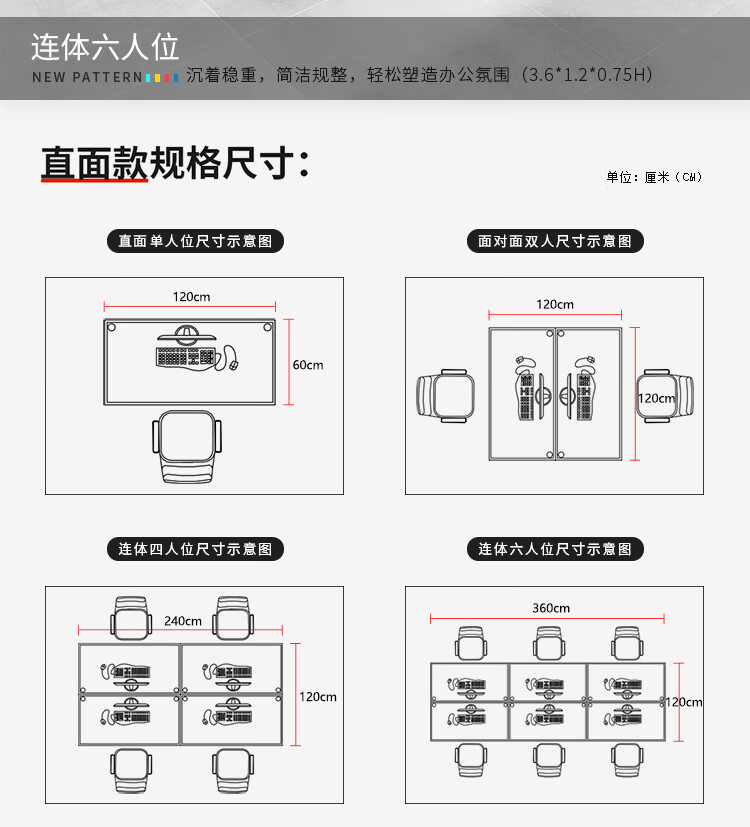 连体六人位
NEW PATTERN 沉着稳重，简洁规整，轻松塑造办公氛围（3.6*1.2*0.75H）

直面款规格尺寸：
单位：厘米（CM）

直面单人位尺寸示意图
120cm
60cm

面对面双人尺寸示意图
120cm
120cm

连体四人位尺寸示意图
240cm
120cm

连体六人位尺寸示意图
360cm
120cm